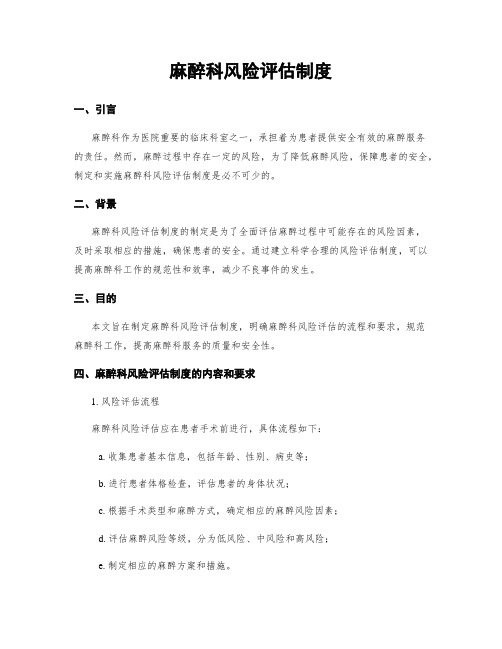 麻醉科风险评估制度

一、引言

麻醉科作为医院重要的临床科室之一，承担着为患者提供安全有效的麻醉服务的责任。然而，麻醉过程中存在一定的风险，为了降低麻醉风险，保障患者的安全，制定和实施麻醉科风险评估制度是必不可少的。

二、背景

麻醉科风险评估制度的制定是为了全面评估麻醉过程中可能存在的风险因素，及时采取相应的措施，确保患者的安全。通过建立科学合理的风险评估制度，可以提高麻醉科工作的规范性和效率，减少不良事件的发生。

三、目的

本文旨在制定麻醉科风险评估制度，明确麻醉科风险评估的流程和要求，规范麻醉科工作，提高麻醉科服务的质量和安全性。

四、麻醉科风险评估制度的内容和要求

1. 风险评估流程

麻醉科风险评估应在患者手术前进行，具体流程如下：

a. 收集患者基本信息，包括年龄、性别、病史等；

b. 进行患者体格检查，评估患者的身体状况；

c. 根据手术类型和麻醉方式，确定相应的麻醉风险因素；

d. 评估麻醉风险等级，分为低风险、中风险和高风险；

e. 制定相应的麻醉方案和措施。